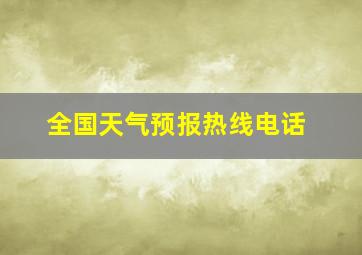 全国天气预报热线电话